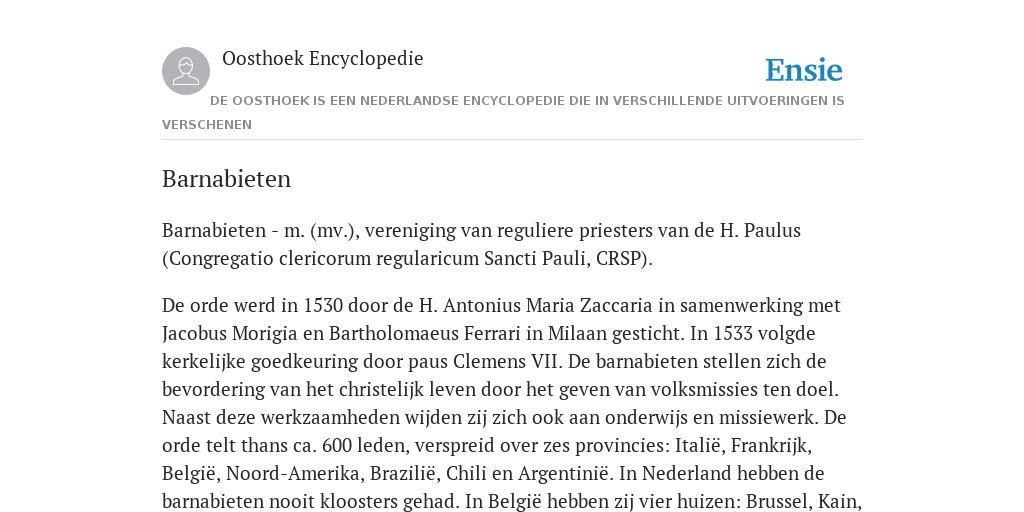 Oosthoek Encyclopedie

Ensie

DE OOSTHOEK IS EEN NEDERLANDSE ENCYCLOPEDIE DIE IN VERSCHILLENDE UITVOERINGEN IS VERSCHENEN

Barnabieten

Barnabieten - m. (mv.), vereniging van reguliere priesters van de H. Paulus (Congregatio clericorum regularicum Sancti Pauli, CRSP).

De orde werd in 1530 door de H. Antonius Maria Zaccaria in samenwerking met Jacobus Morigia en Bartholomaeus Ferrari in Milaan gesticht. In 1533 volgde kerkelijke goedkeuring door paus Clemens VII. De barnabieten stellen zich de bevordering van het christelijk leven door het geven van volksmissies ten doel. Naast deze werkzaamheden wijden zij zich ook aan onderwijs en missiewerk. De orde telt thans ca. 600 leden, verspreid over zes provincies: Italië, Frankrijk, België, Noord-Amerika, Brazilië, Chili en Argentinië. In Nederland hebben de barnabieten nooit kloosters gehad. In België hebben zij vier huizen: Brussel, Kain,